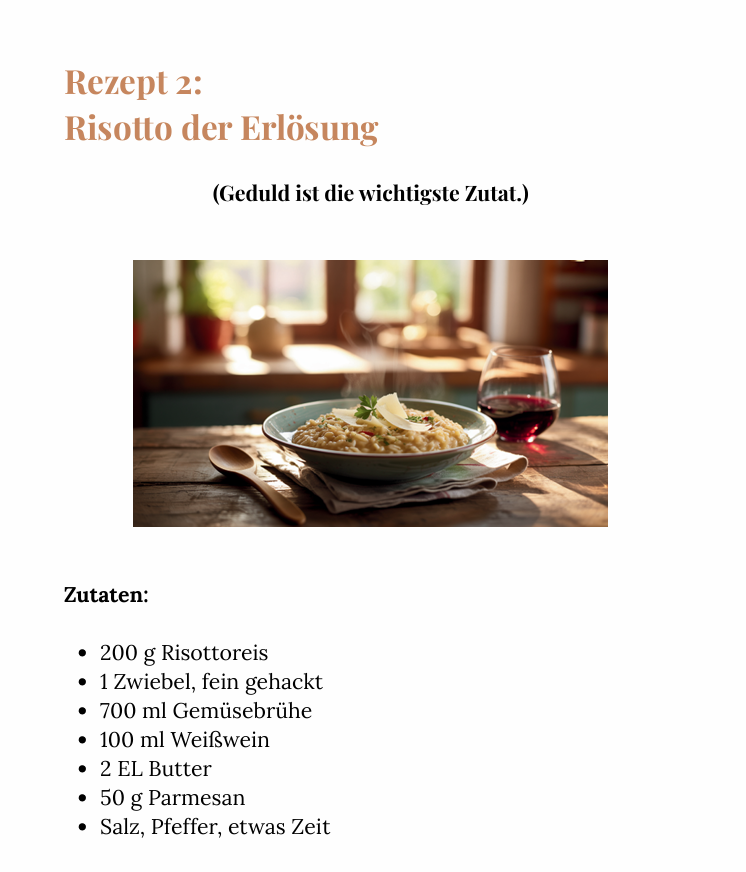 Rezept 2:
Risotto der Erlösung

(Geduld ist die wichtigste Zutat.)

Zutaten:

• 200 g Risottoreis
• 1 Zwiebel, fein gehackt
• 700 ml Gemüsebrühe
• 100 ml Weißwein
• 2 EL Butter
• 50 g Parmesan
• Salz, Pfeffer, etwas Zeit